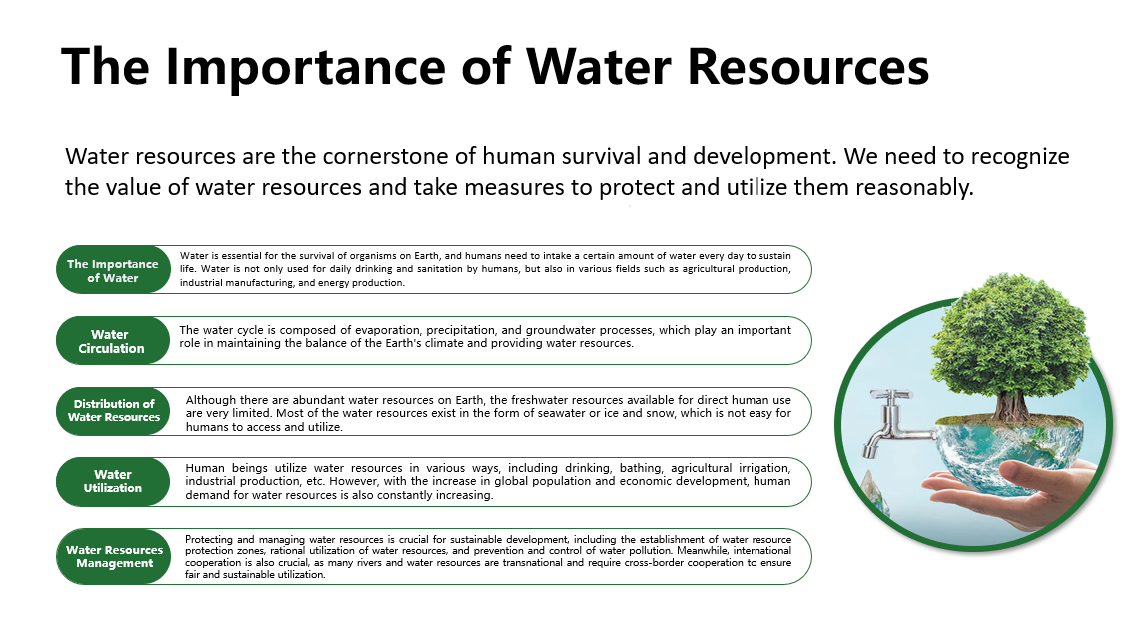 The Importance of Water Resources

Water resources are the cornerstone of human survival and development. We need to recognize the value of water resources and take measures to protect and utilize them reasonably.

The Importance of Water

Water is essential for the survival of organisms on Earth, and humans need to intake a certain amount of water every day to sustain life. Water is not only used for daily drinking and sanitation by humans, but also in various fields such as agricultural production, industrial manufacturing, and energy production.

Water Circulation

The water cycle is composed of evaporation, precipitation, and groundwater processes, which play an important role in maintaining the balance of the Earth's climate and providing water resources.

Distribution of Water Resources

Although there are abundant water resources on Earth, the freshwater resources available for direct human use are very limited. Most of the water resources exist in the form of seawater or ice and snow, which is not easy for humans to access and utilize.

Water Utilization

Human beings utilize water resources in various ways, including drinking, bathing, agricultural irrigation, industrial production, etc. However, with the increase in global population and economic development, human demand for water resources is also constantly increasing.

Water Resources Management

Protecting and managing water resources is crucial for sustainable development, including the establishment of water resource protection zones, rational utilization of water resources, and prevention and control of water pollution. Meanwhile, international cooperation is also crucial, as many rivers and water resources are transnational and require cross-border cooperation tc ensure fair and sustainable utilization.